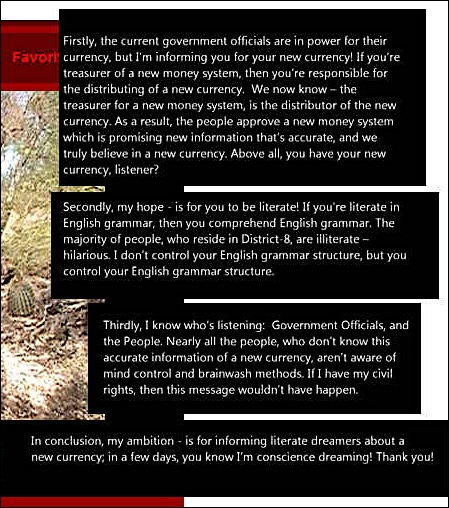 Favori

Firstly, the current government officials are in power for their currency, but I'm informing you for your new currency! If you're treasurer of a new money system, then you're responsible for the distributing of a new currency. We now know – the treasurer for a new money system, is the distributor of the new currency. As a result, the people approve a new money system which is promising new information that's accurate, and we truly believe in a new currency. Above all, you have your new currency, listener?

Secondly, my hope - is for you to be literate! If you're literate in English grammar, then you comprehend English grammar. The majority of people, who reside in District-8, are illiterate – hilarious. I don't control your English grammar structure, but you control your English grammar structure.

Thirdly, I know who's listening: Government Officials, and the People. Nearly all the people, who don't know this accurate information of a new currency, aren't aware of mind control and brainwash methods. If I have my civil rights, then this message wouldn't have happen.

In conclusion, my ambition - is for informing literate dreamers about a new currency; in a few days, you know I'm conscience dreaming! Thank you!